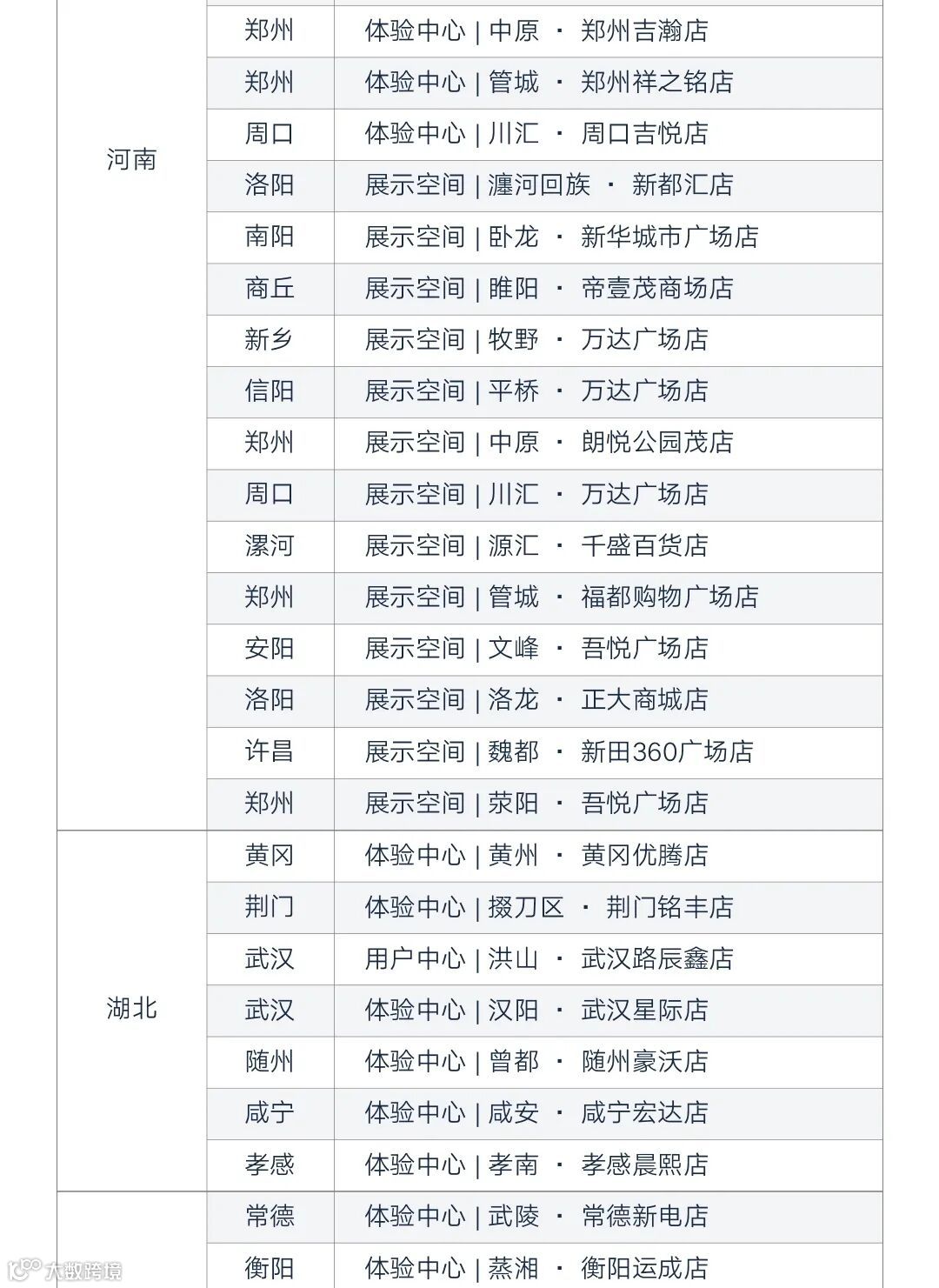 | | | |
|---|---|---|
| 河南 | 郑州 | 体验中心 \| 中原 · 郑州吉瀚店 |
| | 郑州 | 体验中心 \| 管城 · 郑州祥之铭店 |
| | 周口 | 体验中心 \| 川汇 · 周口吉悦店 |
| | 洛阳 | 展示空间 \| 瀍河回族 · 新都汇店 |
| | 南阳 | 展示空间 \| 卧龙 · 新华城市广场店 |
| | 商丘 | 展示空间 \| 睢阳 · 帝壹茂商场店 |
| | 新乡 | 展示空间 \| 牧野 · 万达广场店 |
| | 信阳 | 展示空间 \| 平桥 · 万达广场店 |
| | 郑州 | 展示空间 \| 中原 · 朗悦公园茂店 |
| | 周口 | 展示空间 \| 川汇 · 万达广场店 |
| | 漯河 | 展示空间 \| 源汇 · 千盛百货店 |
| | 郑州 | 展示空间 \| 管城 · 福都购物广场店 |
| | 安阳 | 展示空间 \| 文峰 · 吾悦广场店 |
| | 洛阳 | 展示空间 \| 洛龙 · 正大商城店 |
| | 许昌 | 展示空间 \| 魏都 · 新田360广场店 |
| | 郑州 | 展示空间 \| 荥阳 · 吾悦广场店 |
| 湖北 | 黄冈 | 体验中心 \| 黄州 · 黄冈优腾店 |
| | 荆门 | 体验中心 \| 掇刀区 · 荆门铭丰店 |
| | 武汉 | 用户中心 \| 洪山 · 武汉路辰鑫店 |
| | 武汉 | 体验中心 \| 汉阳 · 武汉星际店 |
| | 随州 | 体验中心 \| 曾都 · 随州豪沃店 |
| | 咸宁 | 体验中心 \| 咸安 · 咸宁宏达店 |
| | 孝感 | 体验中心 \| 孝南 · 孝感晨熙店 |
| | 常德 | 体验中心 \| 武陵 · 常德新电店 |
| | 衡阳 | 体验中心 \| 蒸湘 · 衡阳运成店 |

大数跨境